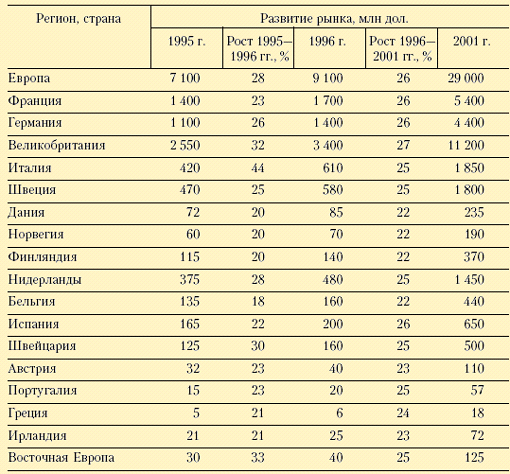 | Регион, страна | Развитие рынка, млн дол. | | | | |
|---|---|---|---|---|---|
| | 1995 г. | Рост 1995–1996 гг., % | 1996 г. | Рост 1996–2001 гг., % | 2001 г. |
| Европа | 7 100 | 28 | 9 100 | 26 | 29 000 |
| Франция | 1 400 | 23 | 1 700 | 26 | 5 400 |
| Германия | 1 100 | 26 | 1 400 | 26 | 4 400 |
| Великобритания | 2 550 | 32 | 3 400 | 27 | 11 200 |
| Италия | 420 | 44 | 610 | 25 | 1 850 |
| Швеция | 470 | 25 | 580 | 25 | 1 800 |
| Дания | 72 | 20 | 85 | 22 | 235 |
| Норвегия | 60 | 20 | 70 | 22 | 190 |
| Финляндия | 115 | 20 | 140 | 22 | 370 |
| Нидерланды | 375 | 28 | 480 | 25 | 1 450 |
| Бельгия | 135 | 18 | 160 | 22 | 440 |
| Испания | 165 | 22 | 200 | 26 | 650 |
| Швейцария | 125 | 30 | 160 | 25 | 500 |
| Австрия | 32 | 23 | 40 | 23 | 110 |
| Португалия | 15 | 23 | 20 | 25 | 57 |
| Греция | 5 | 21 | 6 | 24 | 18 |
| Ирландия | 21 | 21 | 25 | 23 | 72 |
| Восточная Европа | 30 | 33 | 40 | 25 | 125 |